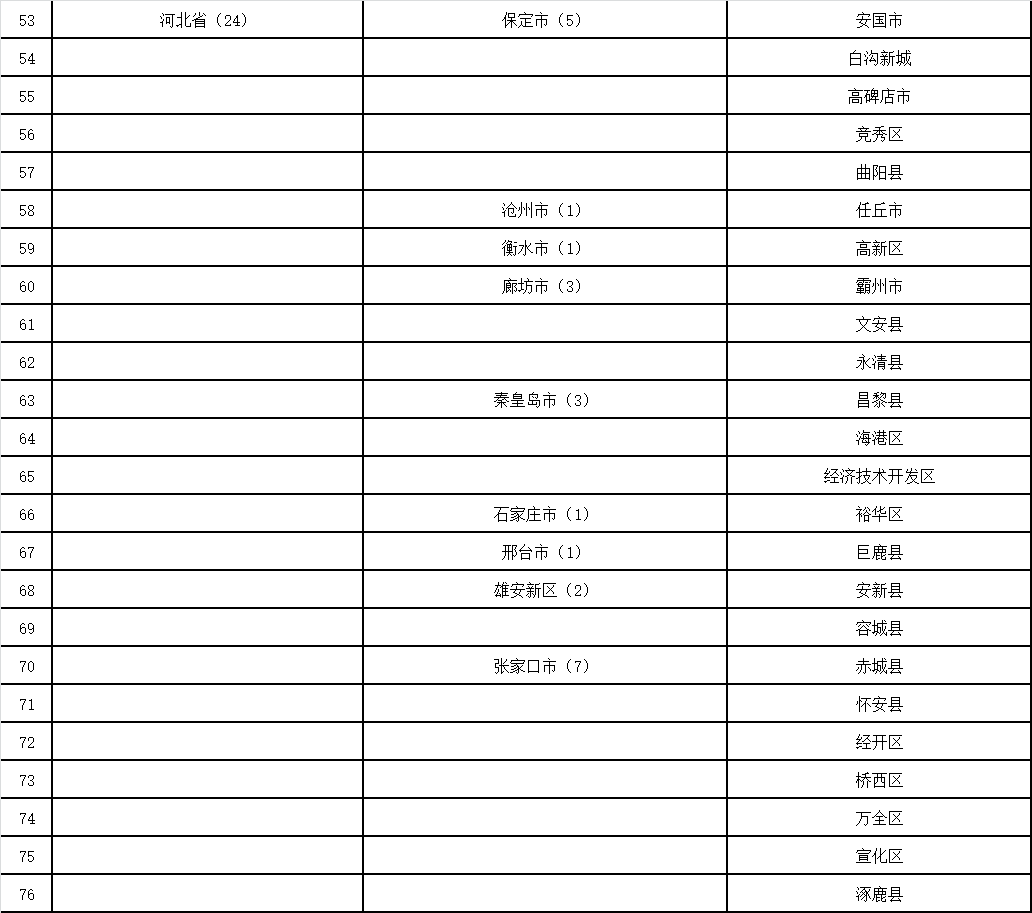 | 53 | 河北省（24） | 保定市（5） | 安国市 |
|---|---|---|---|
| 54 |  |  | 白沟新城 |
| 55 |  |  | 高碑店市 |
| 56 |  |  | 竞秀区 |
| 57 |  |  | 曲阳县 |
| 58 |  | 沧州市（1） | 任丘市 |
| 59 |  | 衡水市（1） | 高新区 |
| 60 |  | 廊坊市（3） | 霸州市 |
| 61 |  |  | 文安县 |
| 62 |  |  | 永清县 |
| 63 |  | 秦皇岛市（3） | 昌黎县 |
| 64 |  |  | 海港区 |
| 65 |  |  | 经济技术开发区 |
| 66 |  | 石家庄市（1） | 裕华区 |
| 67 |  | 邢台市（1） | 巨鹿县 |
| 68 |  | 雄安新区（2） | 安新县 |
| 69 |  |  | 容城县 |
| 70 |  | 张家口市（7） | 赤城县 |
| 71 |  |  | 怀安县 |
| 72 |  |  | 经开区 |
| 73 |  |  | 桥西区 |
| 74 |  |  | 万全区 |
| 75 |  |  | 宣化区 |
| 76 |  |  | 涿鹿县 |